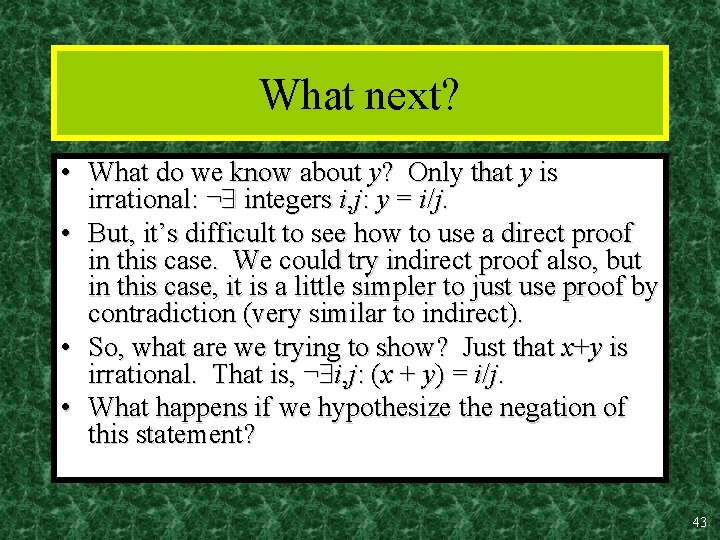 What next?

• What do we know about $y$? Only that $y$ is irrational: $\neg\exists$ integers $i,j$: $y = i/j$.
• But, it's difficult to see how to use a direct proof in this case. We could try indirect proof also, but in this case, it is a little simpler to just use proof by contradiction (very similar to indirect).
• So, what are we trying to show? Just that $x+y$ is irrational. That is, $\neg\exists i,j$: $(x + y) = i/j$.
• What happens if we hypothesize the negation of this statement?

43